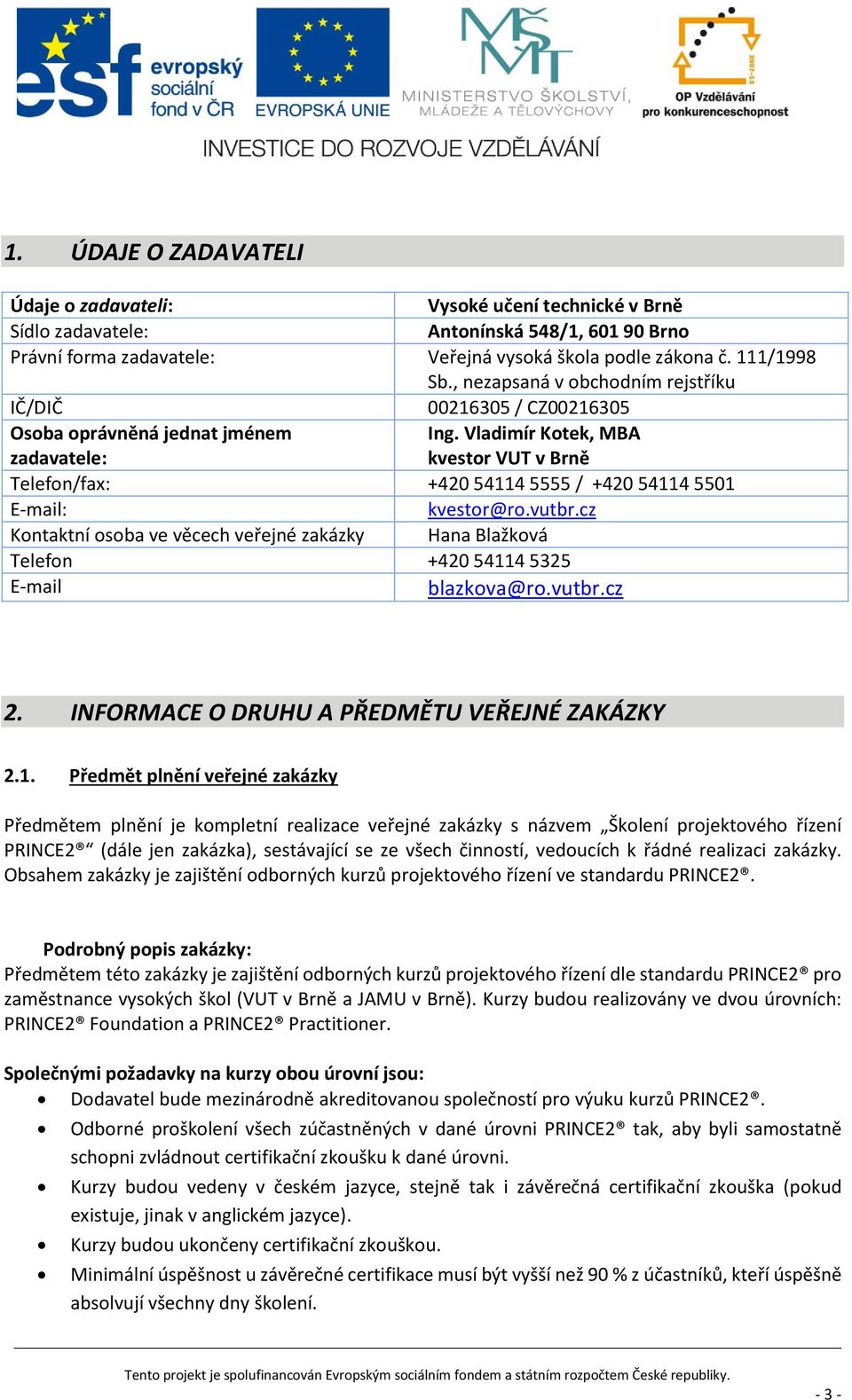 esf evropský sociální fond v ČR

EVROPSKÁ UNIE

MŠMT MINISTERSTVO ŠKOLSTVÍ, MLÁDEŽE A TĚLOVÝCHOVY

2007-13 OP Vzdělávání pro konkurenceschopnost

INVESTICE DO ROZVOJE VZDĚLÁVÁNÍ

1. ÚDAJE O ZADAVATELI

| Údaje o zadavateli: | Vysoké učení technické v Brně |
|---|---|
| Sídlo zadavatele: | Antonínská 548/1, 601 90 Brno |
| Právní forma zadavatele: | Veřejná vysoká škola podle zákona č. 111/1998 Sb., nezapsaná v obchodním rejstříku |
| IČ/DIČ | 00216305 / CZ00216305 |
| Osoba oprávněná jednat jménem zadavatele: | Ing. Vladimír Kotek, MBA kvestor VUT v Brně |
| Telefon/fax: | +420 54114 5555 / +420 54114 5501 |
| E-mail: | kvestor@ro.vutbr.cz |
| Kontaktní osoba ve věcech veřejné zakázky | Hana Blažková |
| Telefon | +420 54114 5325 |
| E-mail | blazkova@ro.vutbr.cz |

2. INFORMACE O DRUHU A PŘEDMĚTU VEŘEJNÉ ZAKÁZKY

2.1. Předmět plnění veřejné zakázky

Předmětem plnění je kompletní realizace veřejné zakázky s názvem „Školení projektového řízení PRINCE2®“ (dále jen zakázka), sestávající se ze všech činností, vedoucích k řádné realizaci zakázky. Obsahem zakázky je zajištění odborných kurzů projektového řízení ve standardu PRINCE2®.

Podrobný popis zakázky:
Předmětem této zakázky je zajištění odborných kurzů projektového řízení dle standardu PRINCE2® pro zaměstnance vysokých škol (VUT v Brně a JAMU v Brně). Kurzy budou realizovány ve dvou úrovních: PRINCE2® Foundation a PRINCE2® Practitioner.

Společnými požadavky na kurzy obou úrovní jsou:
• Dodavatel bude mezinárodně akreditovanou společností pro výuku kurzů PRINCE2®.
• Odborné proškolení všech zúčastněných v dané úrovni PRINCE2® tak, aby byli samostatně schopni zvládnout certifikační zkoušku k dané úrovni.
• Kurzy budou vedeny v českém jazyce, stejně tak i závěrečná certifikační zkouška (pokud existuje, jinak v anglickém jazyce).
• Kurzy budou ukončeny certifikační zkouškou.
• Minimální úspěšnost u závěrečné certifikace musí být vyšší než 90 % z účastníků, kteří úspěšně absolvují všechny dny školení.

Tento projekt je spolufinancován Evropským sociálním fondem a státním rozpočtem České republiky.

- 3 -